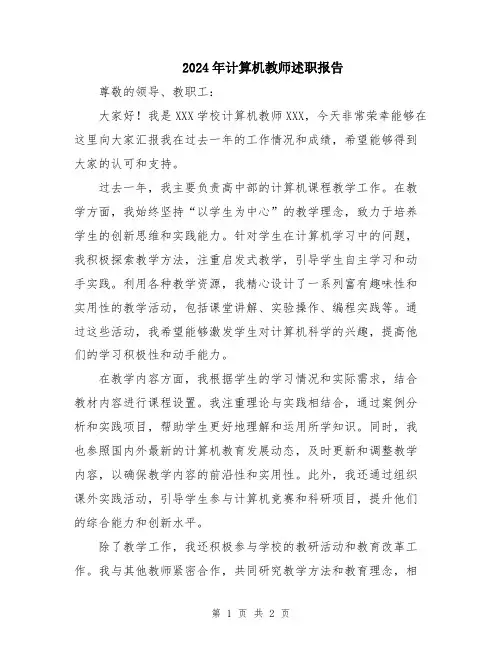 2024年计算机教师述职报告

尊敬的领导、教职工：

大家好！我是XXX学校计算机教师XXX，今天非常荣幸能够在这里向大家汇报我在过去一年的工作情况和成绩，希望能够得到大家的认可和支持。

过去一年，我主要负责高中部的计算机课程教学工作。在教学方面，我始终坚持“以学生为中心”的教学理念，致力于培养学生的创新思维和实践能力。针对学生在计算机学习中的问题，我积极探索教学方法，注重启发式教学，引导学生自主学习和动手实践。利用各种教学资源，我精心设计了一系列富有趣味性和实用性的教学活动，包括课堂讲解、实验操作、编程实践等。通过这些活动，我希望能够激发学生对计算机科学的兴趣，提高他们的学习积极性和动手能力。

在教学内容方面，我根据学生的学习情况和实际需求，结合教材内容进行课程设置。我注重理论与实践相结合，通过案例分析和实践项目，帮助学生更好地理解和运用所学知识。同时，我也参照国内外最新的计算机教育发展动态，及时更新和调整教学内容，以确保教学内容的前沿性和实用性。此外，我还通过组织课外实践活动，引导学生参与计算机竞赛和科研项目，提升他们的综合能力和创新水平。

除了教学工作，我还积极参与学校的教研活动和教育改革工作。我与其他教师紧密合作，共同研究教学方法和教育理念，相

第 1 页 共 2 页